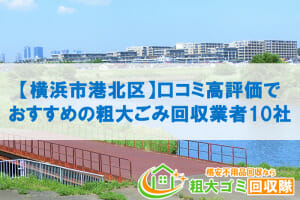 【横浜市港北区】口コミ高評価でおすすめの粗大ごみ回収業者10社

格安不用品回収なら
粗大ゴミ回収隊